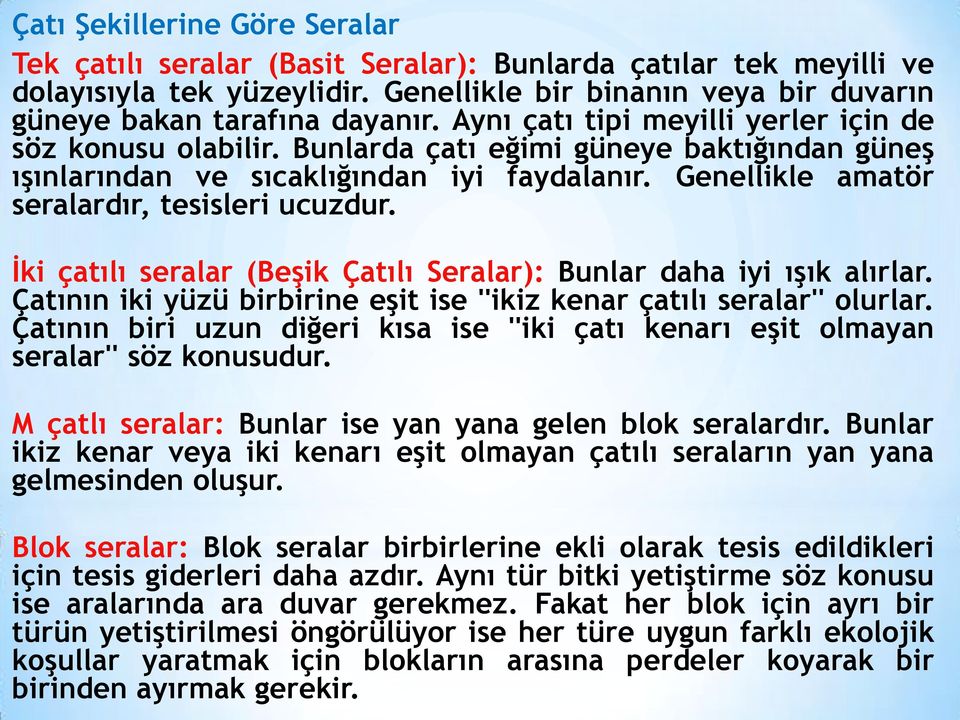 Çatı Şekillerine Göre Seralar

Tek çatılı seralar (Basit Seralar): Bunlarda çatılar tek meyilli ve dolayısıyla tek yüzeylidir. Genellikle bir binanın veya bir duvarın güneye bakan tarafına dayanır. Aynı çatı tipi meyilli yerler için de söz konusu olabilir. Bunlarda çatı eğimi güneye baktığından güneş ışınlarından ve sıcaklığından iyi faydalanır. Genellikle amatör seralardır, tesisleri ucuzdur.

İki çatılı seralar (Beşik Çatılı Seralar): Bunlar daha iyi ışık alırlar. Çatının iki yüzü birbirine eşit ise "ikiz kenar çatılı seralar" olurlar. Çatının biri uzun diğeri kısa ise "iki çatı kenarı eşit olmayan seralar" söz konusudur.

M çatlı seralar: Bunlar ise yan yana gelen blok seralardır. Bunlar ikiz kenar veya iki kenarı eşit olmayan çatılı seraların yan yana gelmesinden oluşur.

Blok seralar: Blok seralar birbirlerine ekli olarak tesis edildikleri için tesis giderleri daha azdır. Aynı tür bitki yetiştirme söz konusu ise aralarında ara duvar gerekmez. Fakat her blok için ayrı bir türün yetiştirilmesi öngörülüyor ise her türe uygun farklı ekolojik koşullar yaratmak için blokların arasına perdeler koyarak bir birinden ayırmak gerekir.